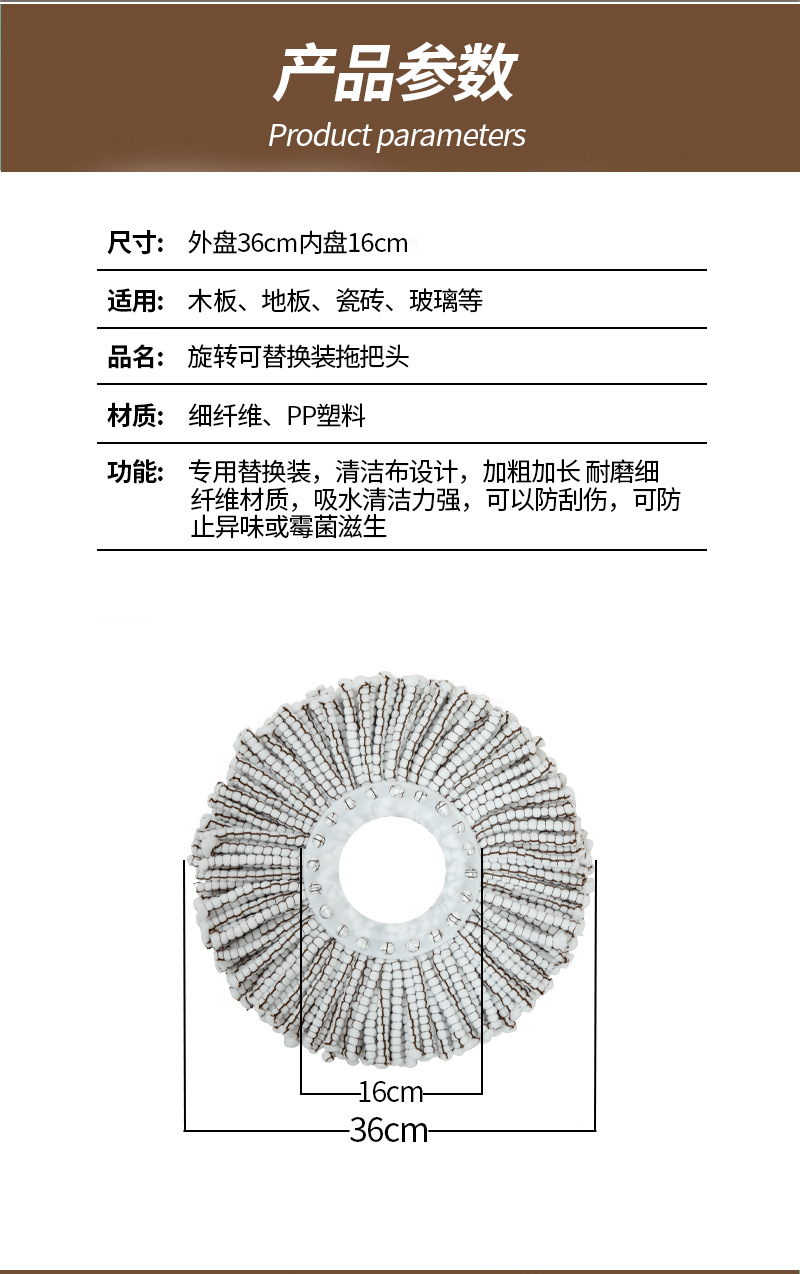 产品参数
Product parameters

尺寸: 外盘36cm内盘16cm

适用: 木板、地板、瓷砖、玻璃等

品名: 旋转可替换装拖把头

材质: 细纤维、PP塑料

功能: 专用替换装，清洁布设计，加粗加长 耐磨细纤维材质，吸水清洁力强，可以防刮伤，可防止异味或霉菌滋生

16cm
36cm